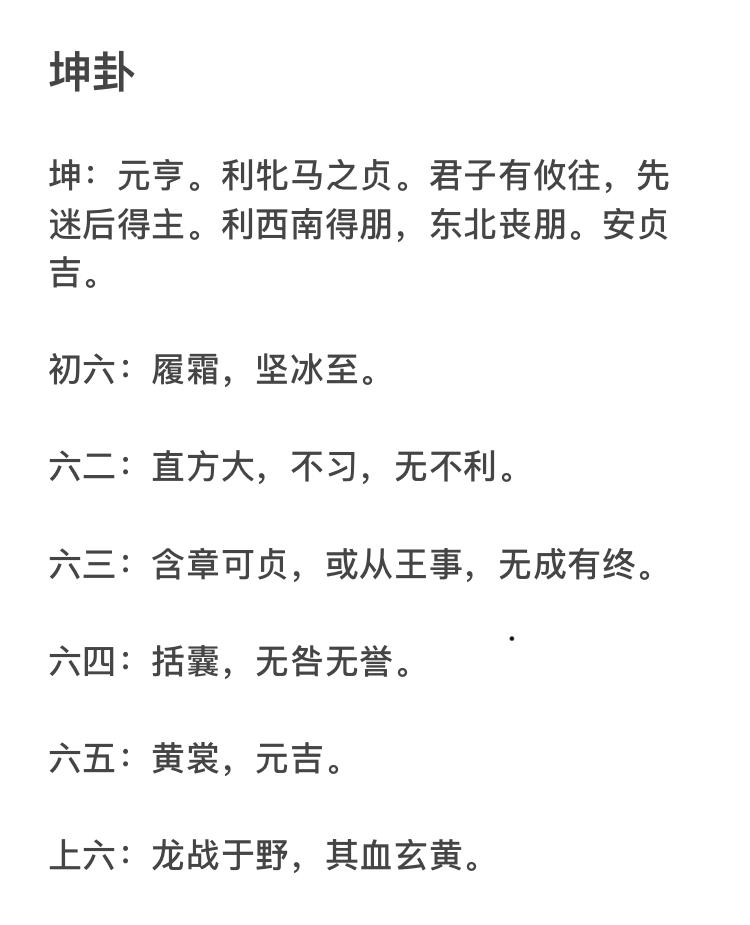 坤卦

坤：元亨。利牝马之贞。君子有攸往，先迷后得主。利西南得朋，东北丧朋。安贞吉。

初六：履霜，坚冰至。

六二：直方大，不习，无不利。

六三：含章可贞，或从王事，无成有终。

六四：括囊，无咎无誉。

六五：黄裳，元吉。

上六：龙战于野，其血玄黄。